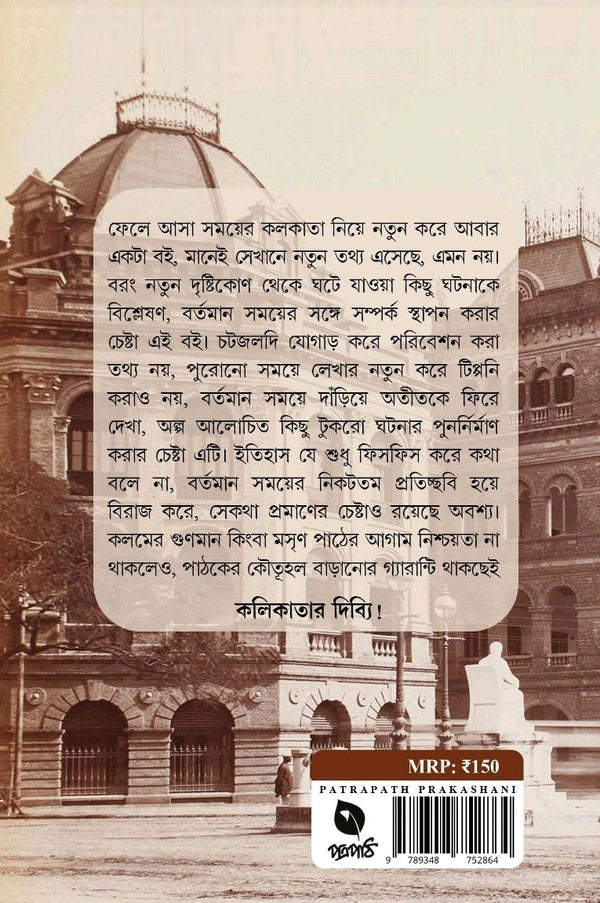 ফেলে আসা সময়ের কলকাতা নিয়ে নতুন করে আবার একটা বই, মানেই সেখানে নতুন তথ্য এসেছে, এমন নয়। বরং নতুন দৃষ্টিকোণ থেকে ঘটে যাওয়া কিছু ঘটনাকে বিশ্লেষণ, বর্তমান সময়ের সঙ্গে সম্পর্ক স্থাপন করার চেষ্টা এই বই। চটজলদি যোগাড় করে পরিবেশন করা তথ্য নয়, পুরোনো সময়ে লেখার নতুন করে টিপ্পনি করাও নয়, বর্তমান সময়ে দাঁড়িয়ে অতীতকে ফিরে দেখা, অল্প আলোচিত কিছু টুকরো ঘটনার পুনর্নির্মাণ করার চেষ্টা এটি। ইতিহাস যে শুধু ফিসফিস করে কথা বলে না, বর্তমান সময়ের নিকটতম প্রতিচ্ছবি হয়ে বিরাজ করে, সেকথা প্রমাণের চেষ্টাও রয়েছে অবশ্য। কলমের গুণমান কিংবা মসৃণ পাঠের আগাম নিশ্চয়তা না থাকলেও, পাঠকের কৌতূহল বাড়ানোর গ্যারান্টি থাকছেই

কলিকাতার দিব্যি!

MRP: ₹150

PATRAPATH PRAKASHANI

পত্রপাঠ

9 789348 752864